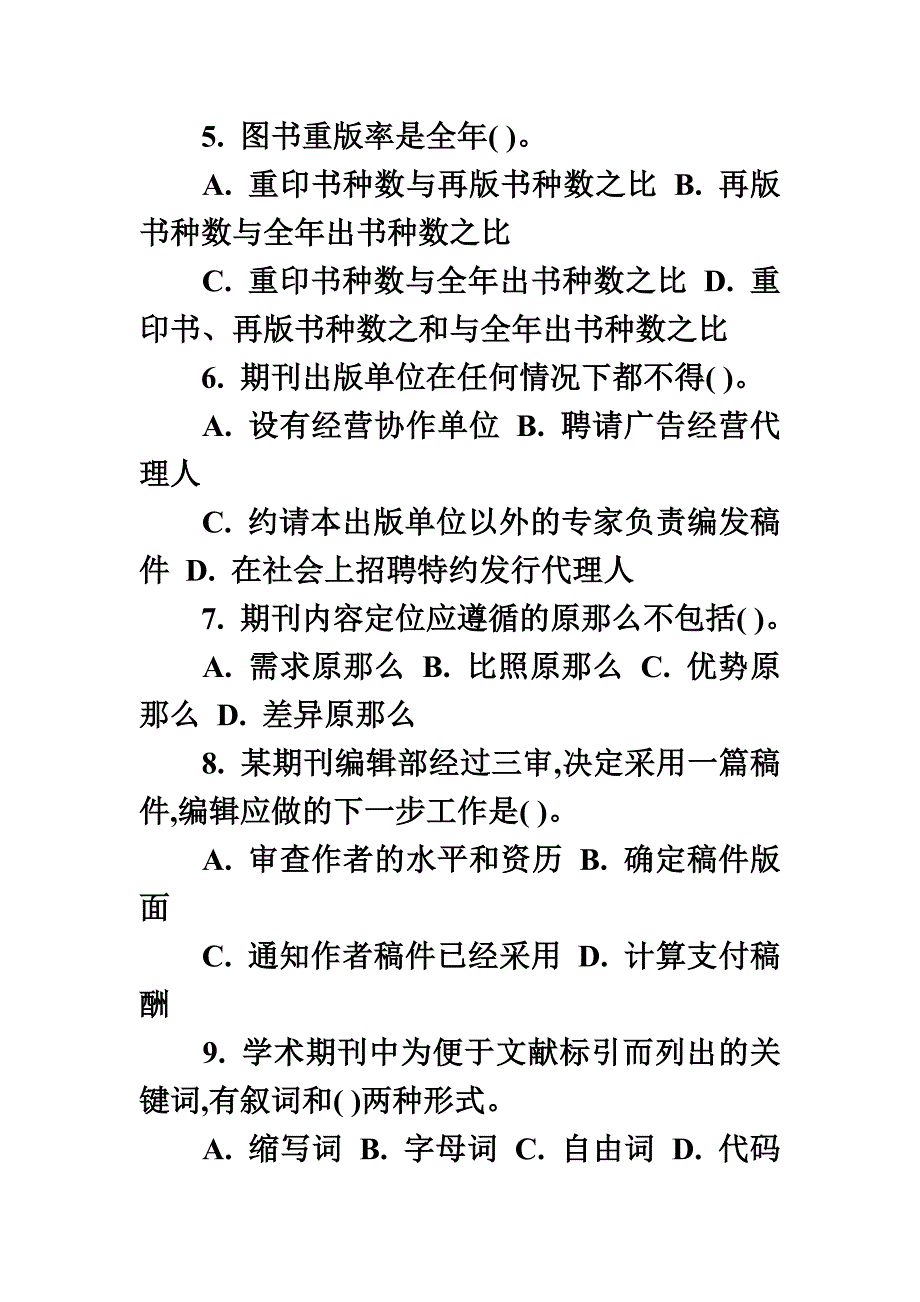 5. 图书重版率是全年( )。

A. 重印书种数与再版书种数之比 B. 再版书种数与全年出书种数之比

C. 重印书种数与全年出书种数之比 D. 重印书、再版书种数之和与全年出书种数之比

6. 期刊出版单位在任何情况下都不得( )。

A. 设有经营协作单位 B. 聘请广告经营代理人

C. 约请本出版单位以外的专家负责编发稿件 D. 在社会上招聘特约发行代理人

7. 期刊内容定位应遵循的原那么不包括( )。

A. 需求原那么 B. 比照原那么 C. 优势原那么 D. 差异原那么

8. 某期刊编辑部经过三审,决定采用一篇稿件,编辑应做的下一步工作是( )。

A. 审查作者的水平和资历 B. 确定稿件版面

C. 通知作者稿件已经采用 D. 计算支付稿酬

9. 学术期刊中为便于文献标引而列出的关键词,有叙词和( )两种形式。

A. 缩写词 B. 字母词 C. 自由词 D. 代码